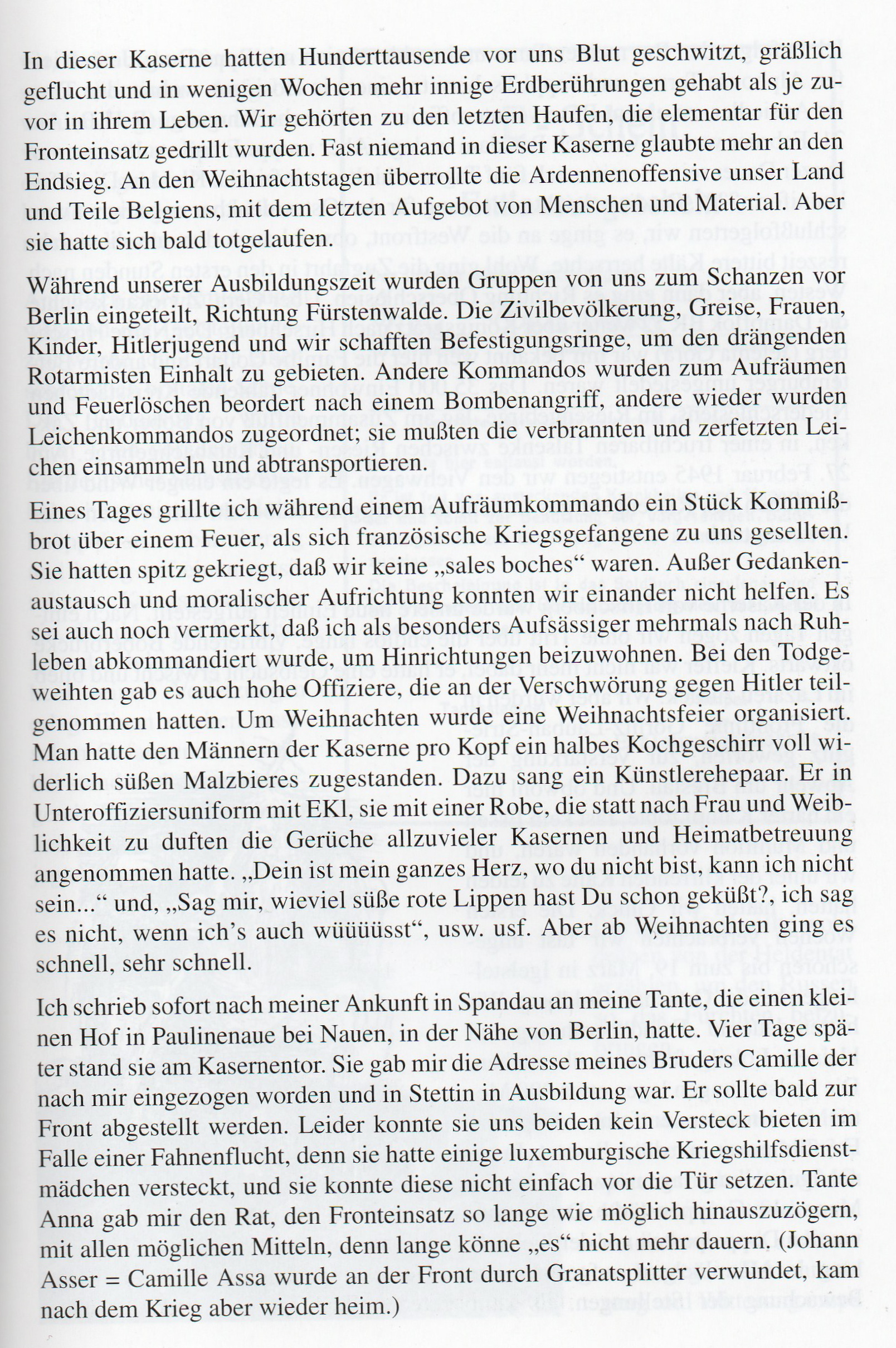 In dieser Kaserne hatten Hunderttausende vor uns Blut geschwitzt, gräßlich geflucht und in wenigen Wochen mehr innige Erdberührungen gehabt als je zuvor in ihrem Leben. Wir gehörten zu den letzten Haufen, die elementar für den Fronteinsatz gedrillt wurden. Fast niemand in dieser Kaserne glaubte mehr an den Endsieg. An den Weihnachtstagen überrollte die Ardennenoffensive unser Land und Teile Belgiens, mit dem letzten Aufgebot von Menschen und Material. Aber sie hatte sich bald totgelaufen.

Während unserer Ausbildungszeit wurden Gruppen von uns zum Schanzen vor Berlin eingeteilt, Richtung Fürstenwalde. Die Zivilbevölkerung, Greise, Frauen, Kinder, Hitlerjugend und wir schafften Befestigungsringe, um den drängenden Rotarmisten Einhalt zu gebieten. Andere Kommandos wurden zum Aufräumen und Feuerlöschen beordert nach einem Bombenangriff, andere wieder wurden Leichenkommandos zugeordnet; sie mußten die verbrannten und zerfetzten Leichen einsammeln und abtransportieren.

Eines Tages grillte ich während einem Aufräumkommando ein Stück Kommißbrot über einem Feuer, als sich französische Kriegsgefangene zu uns gesellten. Sie hatten spitz gekriegt, daß wir keine „sales boches“ waren. Außer Gedankenaustausch und moralischer Aufrichtung konnten wir einander nicht helfen. Es sei auch noch vermerkt, daß ich als besonders Aufsässiger mehrmals nach Ruhleben abkommandiert wurde, um Hinrichtungen beizuwohnen. Bei den Todgeweihten gab es auch hohe Offiziere, die an der Verschwörung gegen Hitler teilgenommen hatten. Um Weihnachten wurde eine Weihnachtsfeier organisiert. Man hatte den Männern der Kaserne pro Kopf ein halbes Kochgeschirr voll widerlich süßen Malzbieres zugestanden. Dazu sang ein Künstlerehepaar. Er in Unteroffiziersuniform mit EKl, sie mit einer Robe, die statt nach Frau und Weiblichkeit zu duften die Gerüche allzuvieler Kasernen und Heimatbetreuung angenommen hatte. „Dein ist mein ganzes Herz, wo du nicht bist, kann ich nicht sein...“ und, „Sag mir, wieviel süße rote Lippen hast Du schon geküßt?, ich sag es nicht, wenn ich’s auch wüüüüsst“, usw. usf. Aber ab Weihnachten ging es schnell, sehr schnell.

Ich schrieb sofort nach meiner Ankunft in Spandau an meine Tante, die einen kleinen Hof in Paulinenaue bei Nauen, in der Nähe von Berlin, hatte. Vier Tage später stand sie am Kasernentor. Sie gab mir die Adresse meines Bruders Camille der nach mir eingezogen worden und in Stettin in Ausbildung war. Er sollte bald zur Front abgestellt werden. Leider konnte sie uns beiden kein Versteck bieten im Falle einer Fahnenflucht, denn sie hatte einige luxemburgische Kriegshilfsdienstmädchen versteckt, und sie konnte diese nicht einfach vor die Tür setzen. Tante Anna gab mir den Rat, den Fronteinsatz so lange wie möglich hinauszuzögern, mit allen möglichen Mitteln, denn lange könne „es“ nicht mehr dauern. (Johann Asser = Camille Assa wurde an der Front durch Granatsplitter verwundet, kam nach dem Krieg aber wieder heim.)